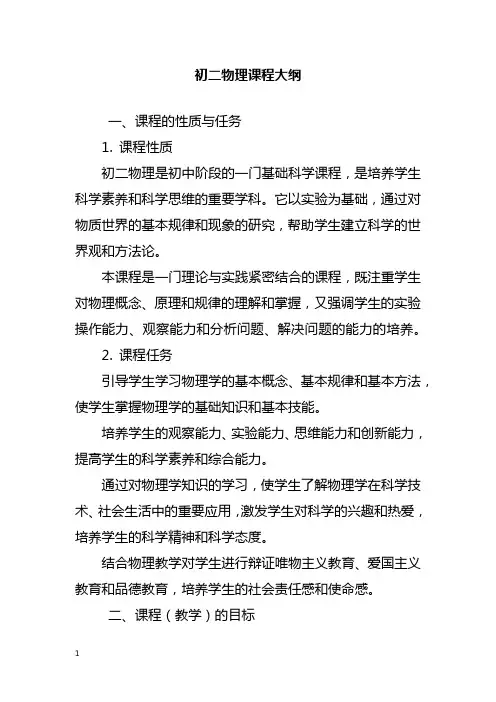 初二物理课程大纲

一、课程的性质与任务

1. 课程性质

初二物理是初中阶段的一门基础科学课程，是培养学生科学素养和科学思维的重要学科。它以实验为基础，通过对物质世界的基本规律和现象的研究，帮助学生建立科学的世界观和方法论。

本课程是一门理论与实践紧密结合的课程，既注重学生对物理概念、原理和规律的理解和掌握，又强调学生的实验操作能力、观察能力和分析问题、解决问题的能力的培养。

2. 课程任务

引导学生学习物理学的基本概念、基本规律和基本方法，使学生掌握物理学的基础知识和基本技能。

培养学生的观察能力、实验能力、思维能力和创新能力，提高学生的科学素养和综合能力。

通过对物理学知识的学习，使学生了解物理学在科学技术、社会生活中的重要应用，激发学生对科学的兴趣和热爱，培养学生的科学精神和科学态度。

结合物理教学对学生进行辩证唯物主义教育、爱国主义教育和品德教育，培养学生的社会责任感和使命感。

二、课程（教学）的目标

1